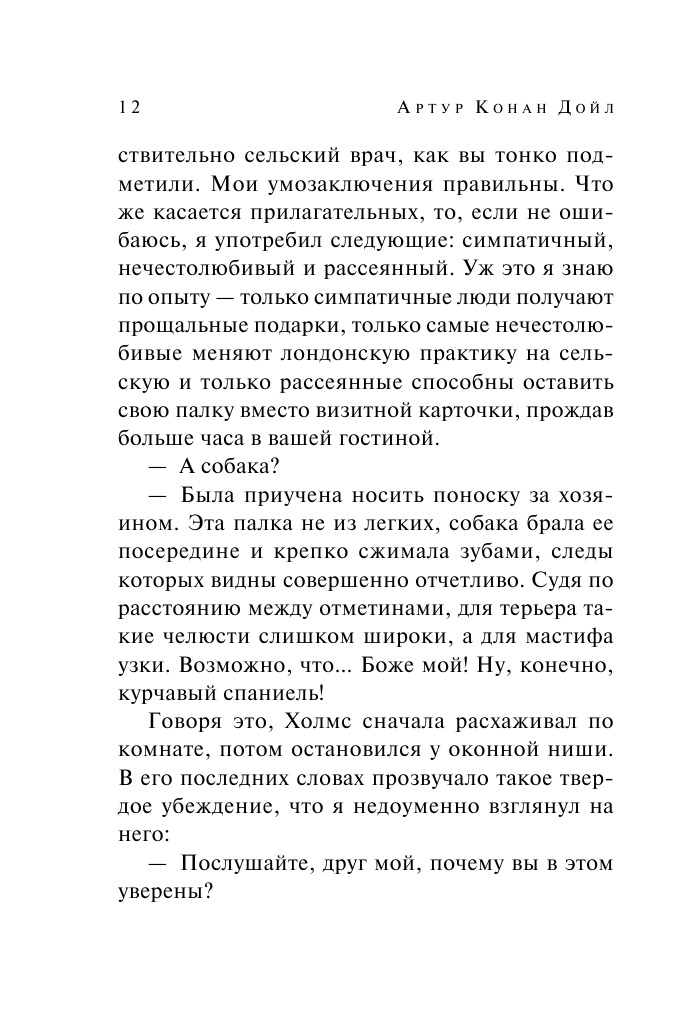 12 Артур Конан Дойл

ствительно сельский врач, как вы тонко подметили. Мои умозаключения правильны. Что же касается прилагательных, то, если не ошибаюсь, я употребил следующие: симпатичный, нечестолюбивый и рассеянный. Уж это я знаю по опыту — только симпатичные люди получают прощальные подарки, только самые нечестолюбивые меняют лондонскую практику на сельскую и только рассеянные способны оставить свою палку вместо визитной карточки, прождав больше часа в вашей гостиной.

— А собака?

— Была приучена носить поноску за хозяином. Эта палка не из легких, собака брала ее посередине и крепко сжимала зубами, следы которых видны совершенно отчетливо. Судя по расстоянию между отметинами, для терьера такие челюсти слишком широки, а для мастифа узки. Возможно, что... Боже мой! Ну, конечно, курчавый спаниель!

Говоря это, Холмс сначала расхаживал по комнате, потом остановился у оконной ниши. В его последних словах прозвучало такое твердое убеждение, что я недоуменно взглянул на него:

— Послушайте, друг мой, почему вы в этом уверены?